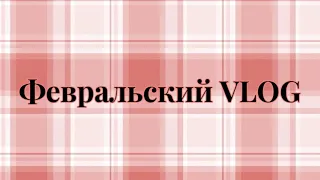 Февральский VLOG